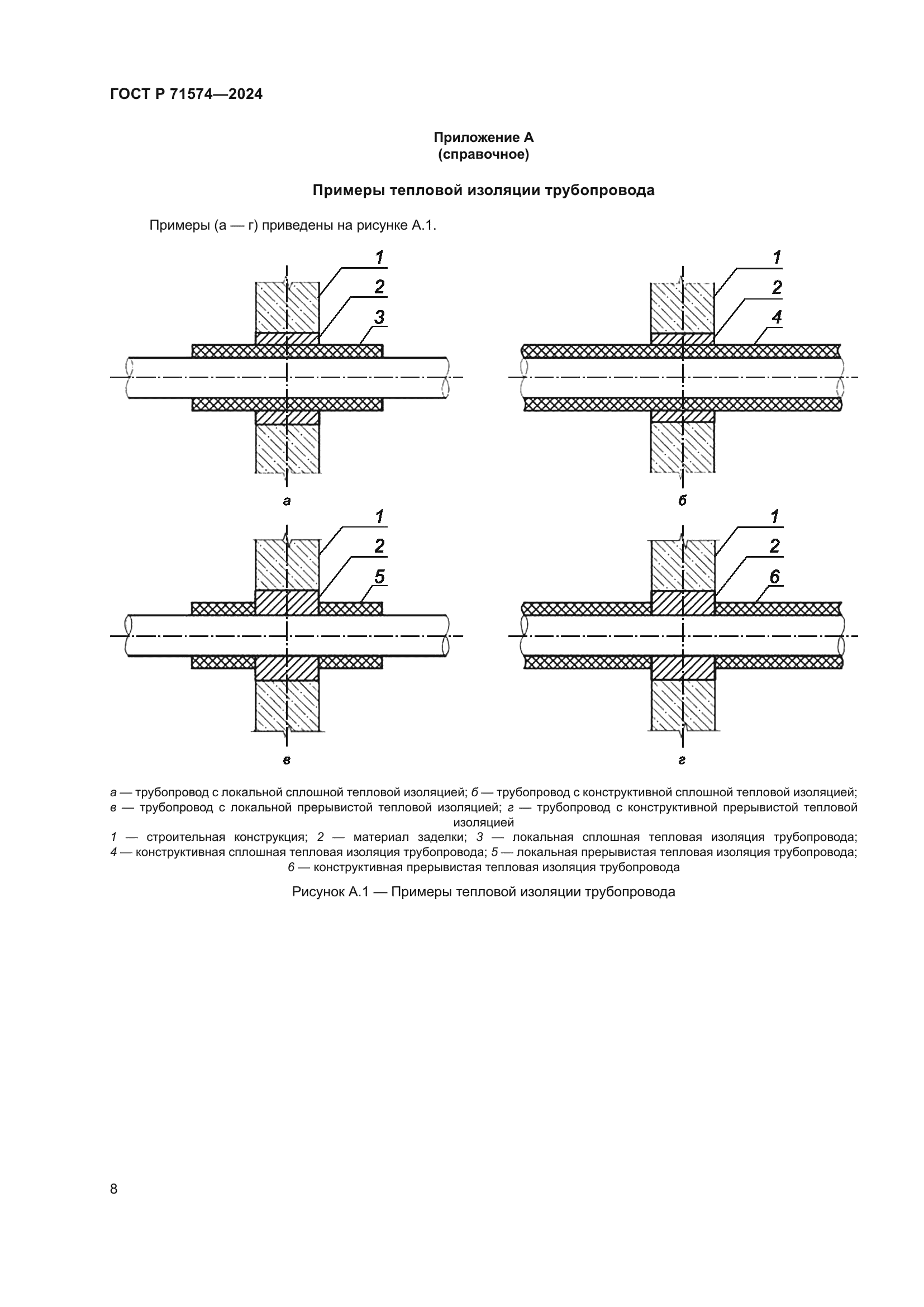 ГОСТ Р 71574—2024

Приложение А
(справочное)

Примеры тепловой изоляции трубопровода

Примеры (а — г) приведены на рисунке А.1.

1
2
3

а

1
2
4

б

1
2
5

в

1
2
6

г

а — трубопровод с локальной сплошной тепловой изоляцией; б — трубопровод с конструктивной сплошной тепловой изоляцией; в — трубопровод с локальной прерывистой тепловой изоляцией; г — трубопровод с конструктивной прерывистой тепловой изоляцией
1 — строительная конструкция; 2 — материал заделки; 3 — локальная сплошная тепловая изоляция трубопровода; 4 — конструктивная сплошная тепловая изоляция трубопровода; 5 — локальная прерывистая тепловая изоляция трубопровода; 6 — конструктивная прерывистая тепловая изоляция трубопровода

Рисунок А.1 — Примеры тепловой изоляции трубопровода

8